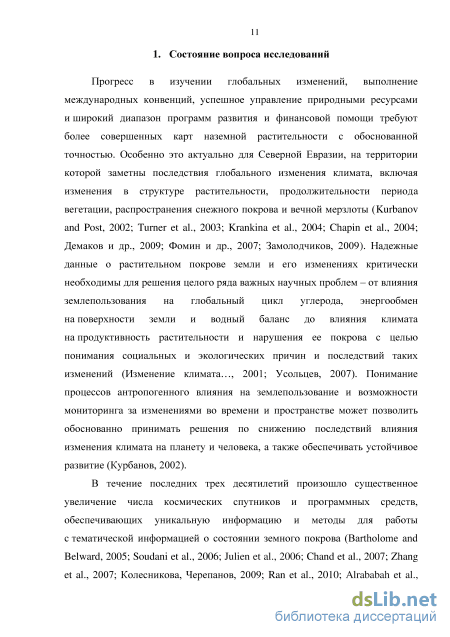 11

1. Состояние вопроса исследований

Прогресс в изучении глобальных изменений, выполнение международных конвенций, успешное управление природными ресурсами и широкий диапазон программ развития и финансовой помощи требуют более совершенных карт наземной растительности с обоснованной точностью. Особенно это актуально для Северной Евразии, на территории которой заметны последствия глобального изменения климата, включая изменения в структуре растительности, продолжительности периода вегетации, распространения снежного покрова и вечной мерзлоты (Kurbanov and Post, 2002; Turner et al., 2003; Krankina et al., 2004; Chapin et al., 2004; Демаков и др., 2009; Фомин и др., 2007; Замолодчиков, 2009). Надежные данные о растительном покрове земли и его изменениях критически необходимы для решения целого ряда важных научных проблем – от влияния землепользования на глобальный цикл углерода, энергообмен на поверхности земли и водный баланс до влияния климата на продуктивность растительности и нарушения ее покрова с целью понимания социальных и экологических причин и последствий таких изменений (Изменение климата…, 2001; Усольцев, 2007). Понимание процессов антропогенного влияния на землепользование и возможности мониторинга за изменениями во времени и пространстве может позволить обоснованно принимать решения по снижению последствий влияния изменения климата на планету и человека, а также обеспечивать устойчивое развитие (Курбанов, 2002).

В течение последних трех десятилетий произошло существенное увеличение числа космических спутников и программных средств, обеспечивающих уникальную информацию и методы для работы с тематической информацией о состоянии земного покрова (Bartholome and Belward, 2005; Soudani et al., 2006; Julien et al., 2006; Chand et al., 2007; Zhang et al., 2007; Колесникова, Черепанов, 2009; Ran et al., 2010; Alrababah et al.,

dsLib.net
библиотека диссертаций